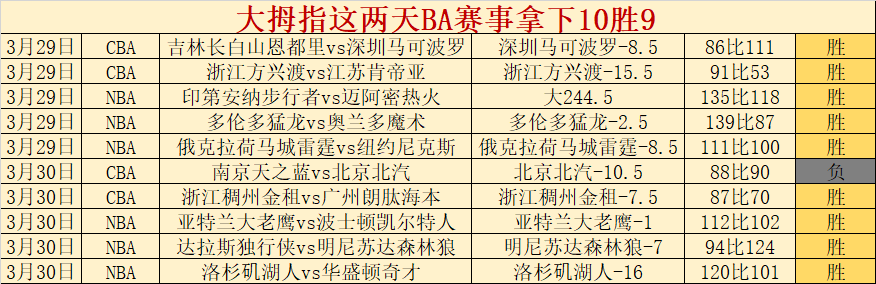 大拇指这两天BA赛事拿下10胜9

| 3月29日 | CBA | 吉林长白山恩都里vs深圳马可波罗 | 深圳马可波罗-8.5 | 86比111 | 胜 |
|---|---|---|---|---|---|
| 3月29日 | CBA | 浙江方兴渡vs江苏肯帝亚 | 浙江方兴渡-15.5 | 91比53 | 胜 |
| 3月29日 | NBA | 印第安纳步行者vs迈阿密热火 | 大244.5 | 135比118 | 胜 |
| 3月29日 | NBA | 多伦多猛龙vs奥兰多魔术 | 多伦多猛龙-2.5 | 139比87 | 胜 |
| 3月29日 | NBA | 俄克拉荷马城雷霆vs纽约尼克斯 | 俄克拉荷马城雷霆-8.5 | 111比100 | 胜 |
| 3月30日 | CBA | 南京天之蓝vs北京北汽 | 北京北汽-10.5 | 88比90 | 负 |
| 3月30日 | CBA | 浙江稠州金租vs广州朗肽海本 | 浙江稠州金租-7.5 | 87比70 | 胜 |
| 3月30日 | NBA | 亚特兰大老鹰vs波士顿凯尔特人 | 亚特兰大老鹰-1 | 112比102 | 胜 |
| 3月30日 | NBA | 达拉斯独行侠vs明尼苏达森林狼 | 明尼苏达森林狼-7 | 94比124 | 胜 |
| 3月30日 | NBA | 洛杉矶湖人vs华盛顿奇才 | 洛杉矶湖人-16 | 120比101 | 胜 |